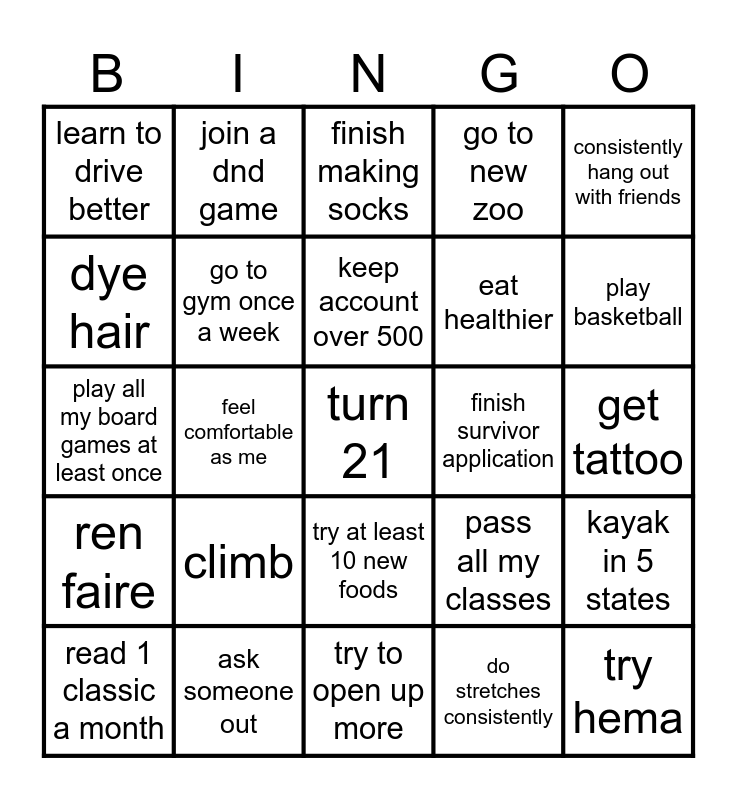 | B | I | N | G | O |
|---|---|---|---|---|
| learn to drive better | join a dnd game | finish making socks | go to new zoo | consistently hang out with friends |
| dye hair | go to gym once a week | keep account over 500 | eat healthier | play basketball |
| play all my board games at least once | feel comfortable as me | turn 21 | finish survivor application | get tattoo |
| ren faire | climb | try at least 10 new foods | pass all my classes | kayak in 5 states |
| read 1 classic a month | ask someone out | try to open up more | do stretches consistently | try hema |